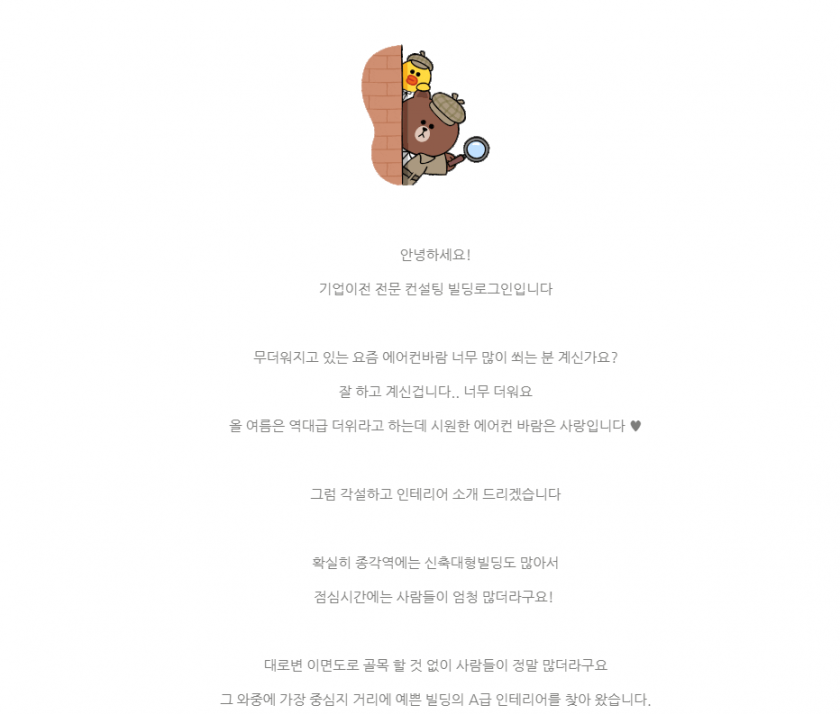 안녕하세요!

기업이전 전문 컨설팅 빌딩로그인입니다

무더워지고 있는 요즘 에어컨바람 너무 많이 쐬는 분 계신가요?

잘 하고 계신겁니다.. 너무 더워요

올 여름은 역대급 더위라고 하는데 시원한 에어컨 바람은 사랑입니다 ♥

그럼 각설하고 인테리어 소개 드리겠습니다

확실히 종각역에는 신축대형빌딩도 많아서

점심시간에는 사람들이 엄청 많더라구요!

대로변 이면도로 골목 할 것 없이 사람들이 정말 많더라구요

그 와중에 가장 중심지 거리에 예쁜 빌딩의 A급 인테리어를 찾아 왔습니다.